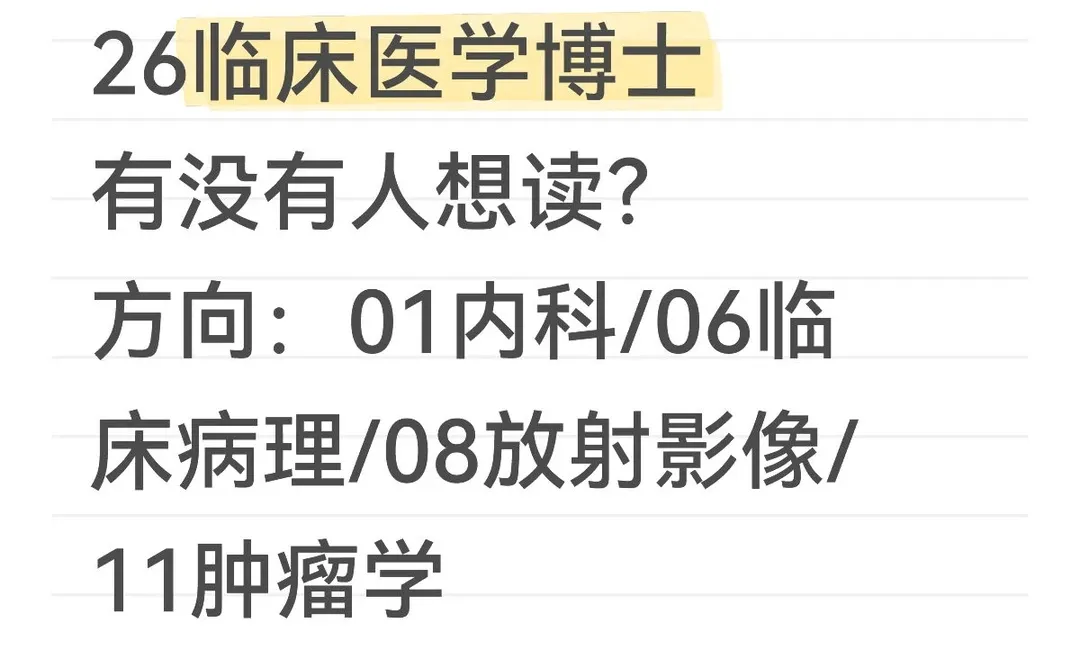 26临床医学博士
有没有人想读?
方向：01内科/06临床病理/08放射影像/11肿瘤学